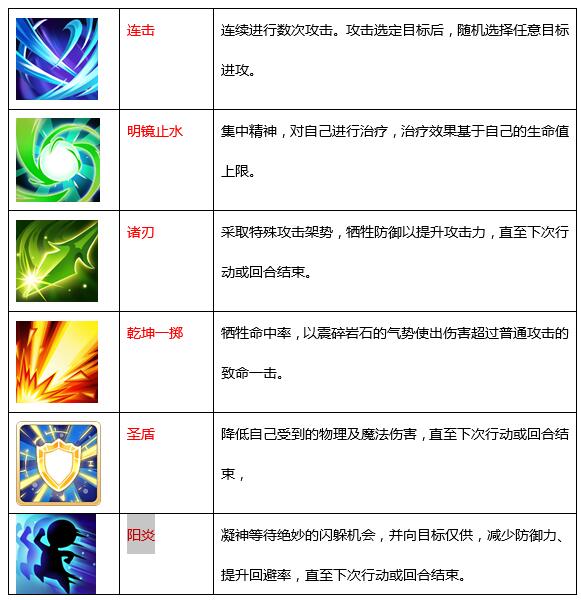 |  | 连击 | 连续进行数次攻击。攻击选定目标后，随机选择任意目标进攻。 |
|---|---|---|
|  | 明镜止水 | 集中精神，对自己进行治疗，治疗效果基于自己的生命值上限。 |
|  | 诸刃 | 采取特殊攻击架势，牺牲防御以提升攻击力，直至下次行动或回合结束。 |
|  | 乾坤一掷 | 牺牲命中率，以震碎岩石的气势使出伤害超过普通攻击的致命一击。 |
|  | 圣盾 | 降低自己受到的物理及魔法伤害，直至下次行动或回合结束， |
|  | 阳炎 | 凝神等待绝妙的闪躲机会，并向目标仅供，减少防御力、提升回避率，直至下次行动或回合结束。 |